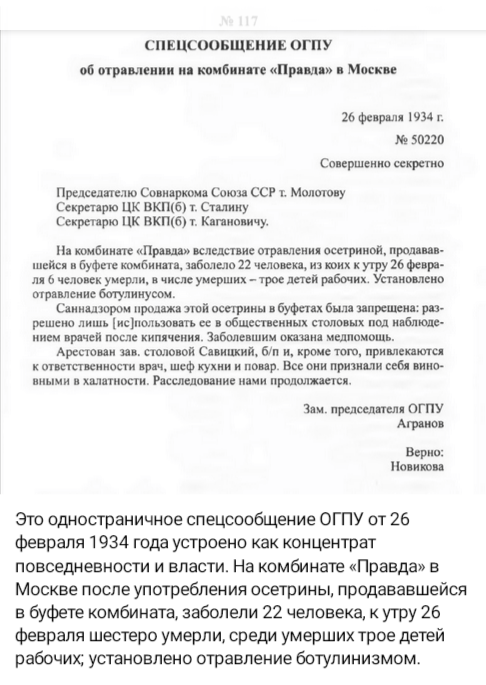 № 117

СПЕЦСООБЩЕНИЕ ОГПУ

об отравлении на комбинате «Правда» в Москве

26 февраля 1934 г.

№ 50220

Совершенно секретно

Председателю Совнаркома Союза ССР т. Молотову
Секретарю ЦК ВКП(б) т. Сталину
Секретарю ЦК ВКП(б) т. Кагановичу.

На комбинате «Правда» вследствие отравления осетриной, продававшейся в буфете комбината, заболело 22 человека, из коих к утру 26 февраля 6 человек умерли, в числе умерших – трое детей рабочих. Установлено отравление ботулинусом.

Саннадзором продажа этой осетрины в буфетах была запрещена: разрешено лишь [ис]пользовать ее в общественных столовых под наблюдением врачей после кипячения. Заболевшим оказана медпомощь.

Арестован зав. столовой Савицкий, б/п и, кроме того, привлекаются к ответственности врач, шеф кухни и повар. Все они признали себя виновными в халатности. Расследование нами продолжается.

Зам. председателя ОГПУ
Агранов

Верно:
Новикова

Это одностраничное спецсообщение ОГПУ от 26 февраля 1934 года устроено как концентрат повседневности и власти. На комбинате «Правда» в Москве после употребления осетрины, продававшейся в буфете комбината, заболели 22 человека, к утру 26 февраля шестеро умерли, среди умерших трое детей рабочих; установлено отравление ботулинизмом.